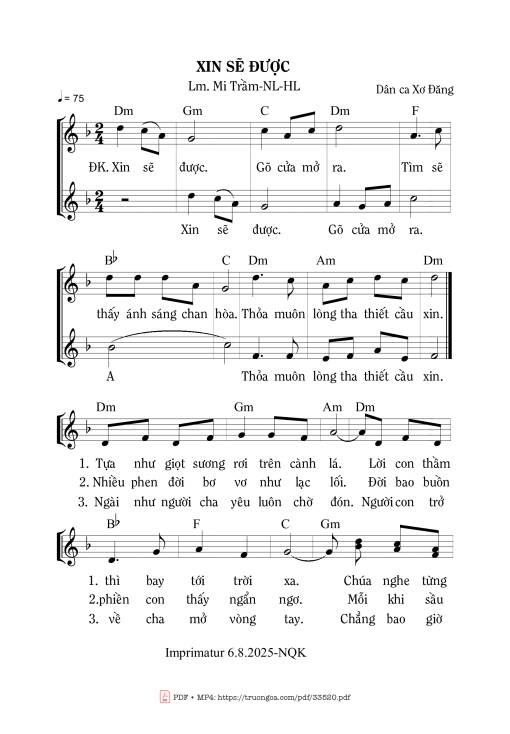 XIN SẼ ĐƯỢC

Lm. Mi Trầm-NL-HL

Dân ca Xơ Đăng

♩= 75

Dm Gm C Dm F

ĐK. Xin sẽ được. Gõ cửa mở ra. Tìm sẽ

Xin sẽ được. Gõ cửa mở ra.

B♭ C Dm Am Dm

thấy ánh sáng chan hòa. Thỏa muôn lòng tha thiết cầu xin.

A Thỏa muôn lòng tha thiết cầu xin.

Dm Gm Am Dm

1. Tựa như giọt sương rơi trên cành lá. Lời con thầm

2. Nhiều phen đời bơ vơ như lạc lối. Đời bao buồn

3. Ngài như người cha yêu luôn chờ đón. Người con trở

B♭ F C Gm

1. thì bay tới trời xa. Chúa nghe từng

2. phiền con thấy ngẩn ngơ. Mỗi khi sầu

3. về cha mở vòng tay. Chẳng bao giờ

Imprimatur 6.8.2025-NQK

PDF • MP4: https://truongca.com/pdf/33520.pdf